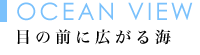 OCEAN VIEW
目の前に広がる海